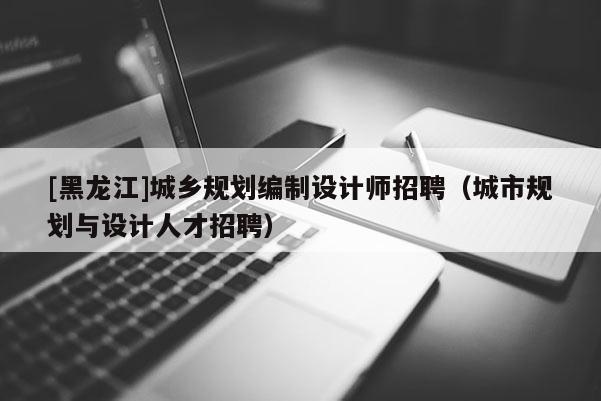 [黑龙江]城乡规划编制设计师招聘（城市规划与设计人才招聘）